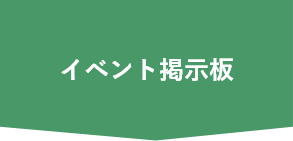 イベント掲示板